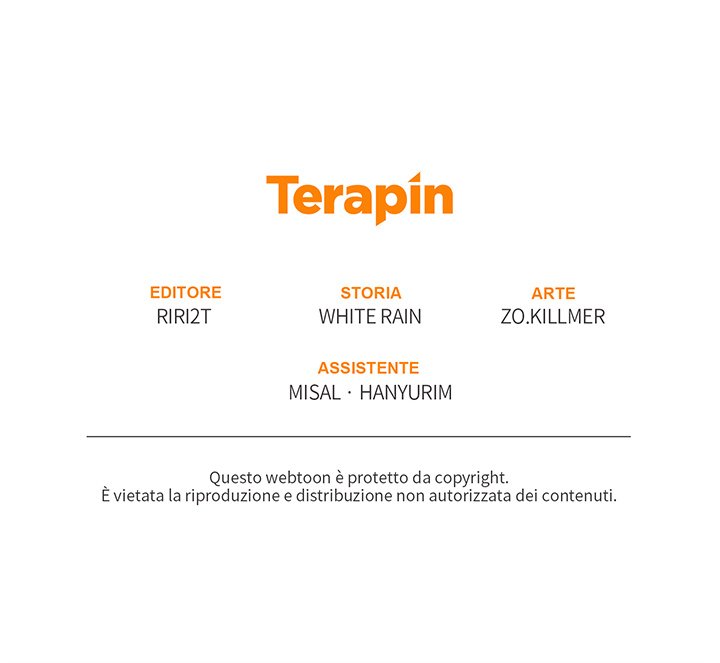 Terapin

EDITORE
RIRI2T

STORIA
WHITE RAIN

ARTE
ZO.KILLMER

ASSISTENTE
MISAL · HANYURIM

Questo webtoon è protetto da copyright.
È vietata la riproduzione e distribuzione non autorizzata dei contenuti.